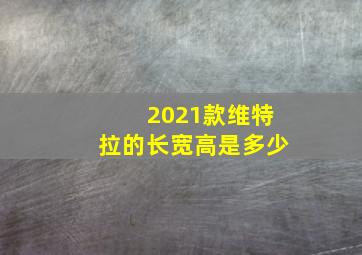 2021款维特拉的长宽高是多少